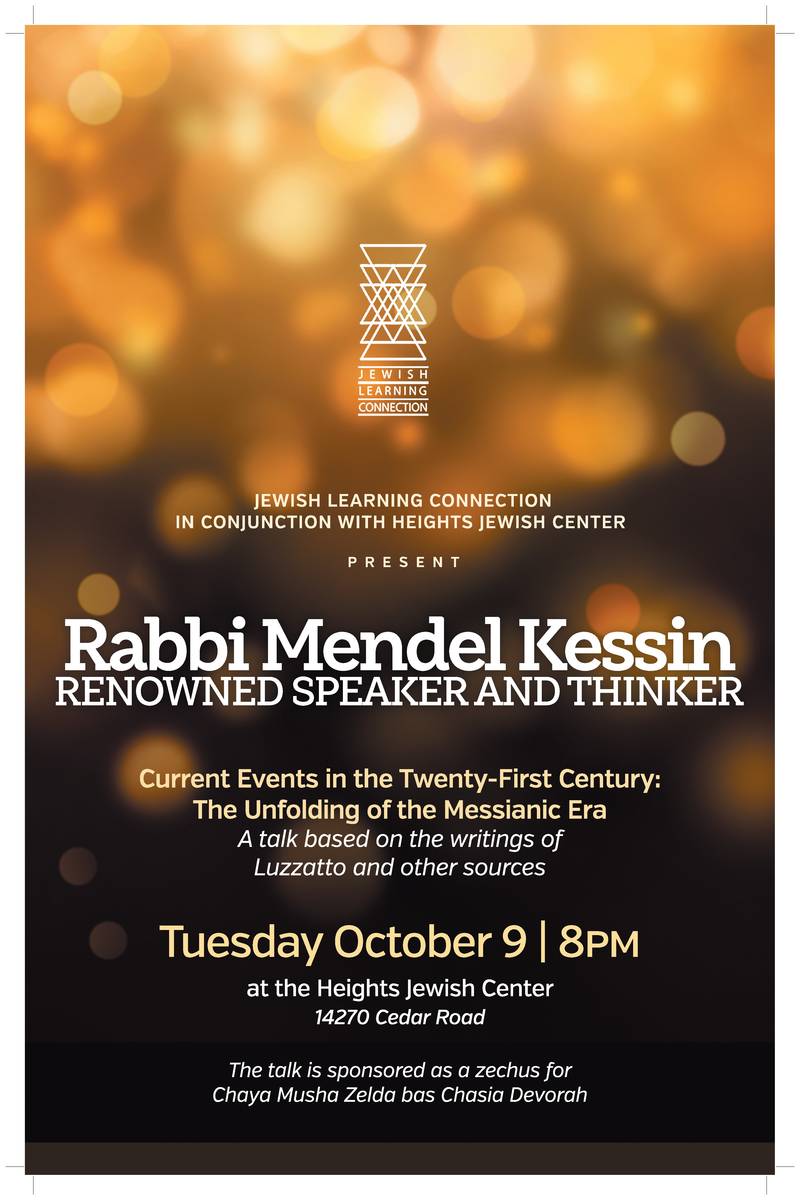 JEWISH
LEARNING
CONNECTION

JEWISH LEARNING CONNECTION
IN CONJUNCTION WITH HEIGHTS JEWISH CENTER

PRESENT

Rabbi Mendel Kessin
RENOWNED SPEAKER AND THINKER

Current Events in the Twenty-First Century:
The Unfolding of the Messianic Era
A talk based on the writings of
Luzzatto and other sources

Tuesday October 9 | 8PM

at the Heights Jewish Center
14270 Cedar Road

The talk is sponsored as a zechus for
Chaya Musha Zelda bas Chasia Devorah